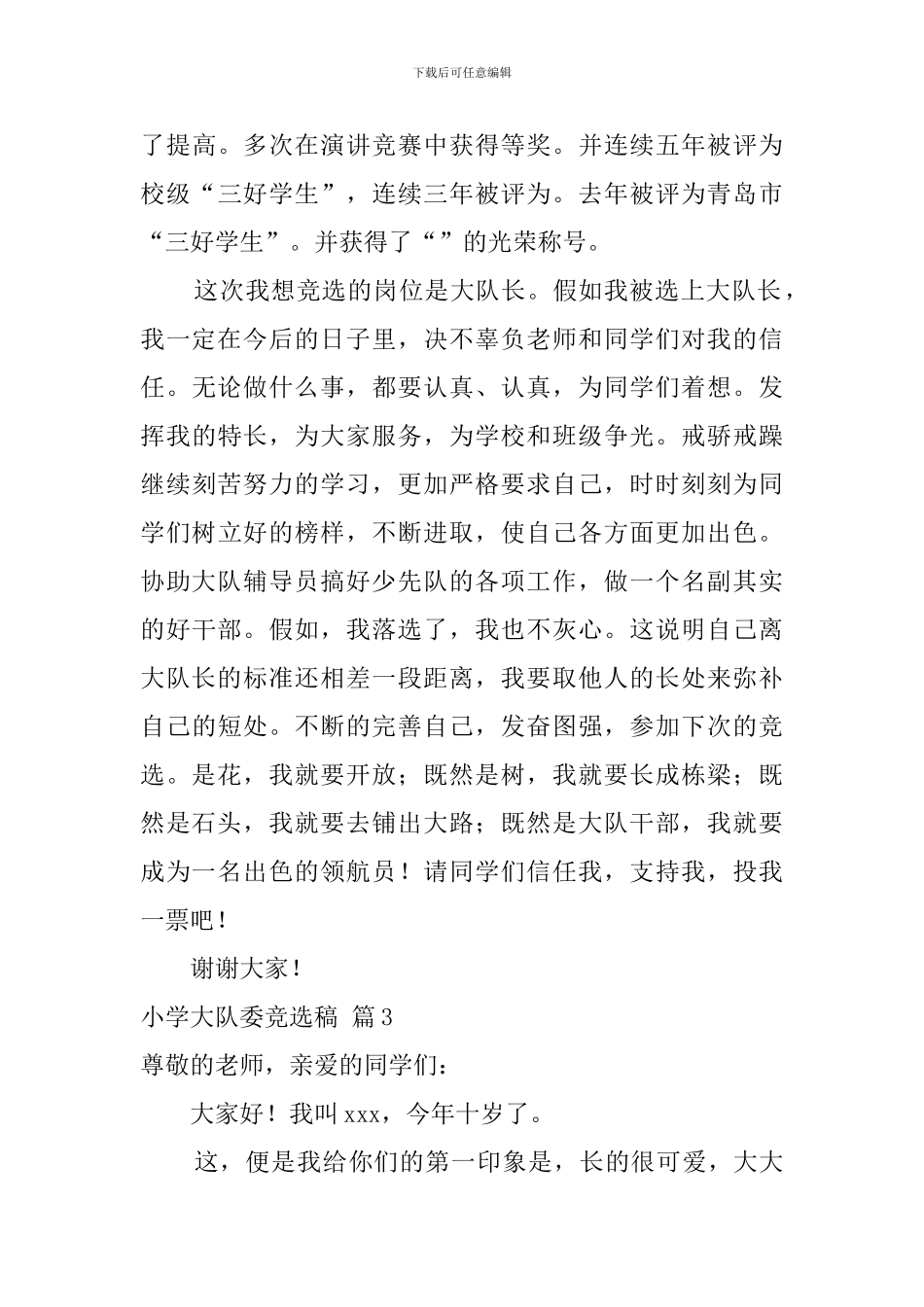 下载后可任意编辑

了提高。多次在演讲竞赛中获得等奖。并连续五年被评为校级“三好学生”，连续三年被评为。去年被评为青岛市“三好学生”。并获得了“”的光荣称号。

这次我想竞选的岗位是大队长。假如我被选上大队长，我一定在今后的日子里，决不辜负老师和同学们对我的信任。无论做什么事，都要认真、认真，为同学们着想。发挥我的特长，为大家服务，为学校和班级争光。戒骄戒躁继续刻苦努力的学习，更加严格要求自己，时时刻刻为同学们树立好的榜样，不断进取，使自己各方面更加出色。协助大队辅导员搞好少先队的各项工作，做一个名副其实的好干部。假如，我落选了，我也不灰心。这说明自己离大队长的标准还相差一段距离，我要取他人的长处来弥补自己的短处。不断的完善自己，发奋图强，参加下次的竞选。是花，我就要开放；既然是树，我就要长成栋梁；既然是石头，我就要去铺出大路；既然是大队干部，我就要成为一名出色的领航员！请同学们信任我，支持我，投我一票吧！

谢谢大家！

小学大队委竞选稿 篇3

尊敬的老师，亲爱的同学们：

大家好！我叫xxx，今年十岁了。

这，便是我给你们的第一印象是，长的很可爱，大大